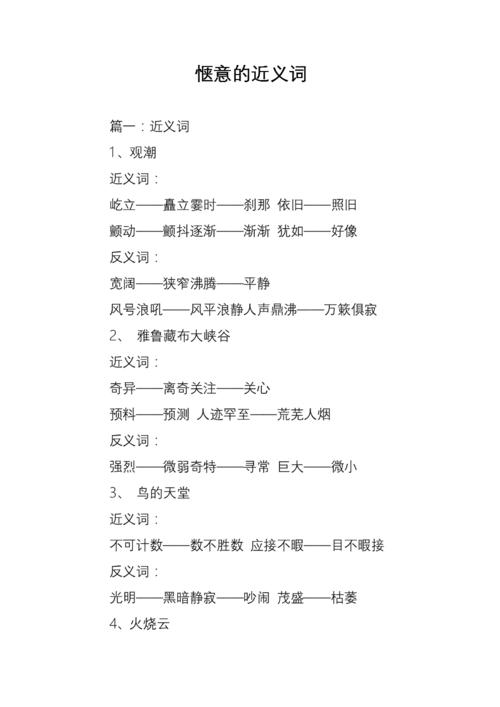 惬意的近义词

篇一：近义词

1、观潮

近义词：

屹立——矗立霎时——刹那 依旧——照旧

颤动——颤抖逐渐——渐渐 犹如——好像

反义词：

宽阔——狭窄沸腾——平静

风号浪吼——风平浪静人声鼎沸——万籁俱寂

2、 雅鲁藏布大峡谷

近义词：

奇异——离奇关注——关心

预料——预测 人迹罕至——荒芜人烟

反义词：

强烈——微弱奇特——寻常 巨大——微小

3、 鸟的天堂

近义词：

不可计数——数不胜数 应接不暇——目不暇接

反义词：

光明——黑暗静寂——吵闹 茂盛——枯萎

4、火烧云